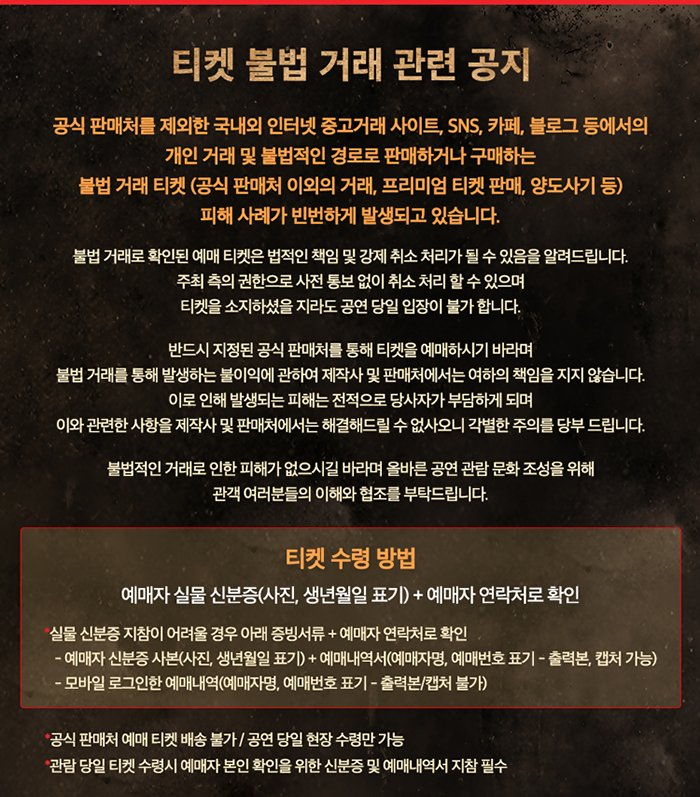 티켓 불법 거래 관련 공지

공식 판매처를 제외한 국내외 인터넷 중고거래 사이트, SNS, 카페, 블로그 등에서의 개인 거래 및 불법적인 경로로 판매하거나 구매하는 불법 거래 티켓 (공식 판매처 이외의 거래, 프리미엄 티켓 판매, 양도사기 등) 피해 사례가 빈번하게 발생되고 있습니다.

불법 거래로 확인된 예매 티켓은 법적인 책임 및 강제 취소 처리가 될 수 있음을 알려드립니다. 주최 측의 권한으로 사전 통보 없이 취소 처리 할 수 있으며 티켓을 소지하셨을 지라도 공연 당일 입장이 불가 합니다.

반드시 지정된 공식 판매처를 통해 티켓을 예매하시기 바라며 불법 거래를 통해 발생하는 불이익에 관하여 제작사 및 판매처에서는 여하의 책임을 지지 않습니다. 이로 인해 발생되는 피해는 전적으로 당사자가 부담하게 되며 이와 관련한 사항을 제작사 및 판매처에서는 해결해드릴 수 없사오니 각별한 주의를 당부 드립니다.

불법적인 거래로 인한 피해가 없으시길 바라며 올바른 공연 관람 문화 조성을 위해 관객 여러분들의 이해와 협조를 부탁드립니다.

티켓 수령 방법

예매자 실물 신분증(사진, 생년월일 표기) + 예매자 연락처로 확인

*실물 신분증 지참이 어려울 경우 아래 증빙서류 + 예매자 연락처로 확인
- 예매자 신분증 사본(사진, 생년월일 표기) + 예매내역서(예매자명, 예매번호 표기 - 출력본, 캡처 가능)
- 모바일 로그인한 예매내역(예매자명, 예매번호 표기 - 출력본/캡처 불가)

*공식 판매처 예매 티켓 배송 불가 / 공연 당일 현장 수령만 가능
*관람 당일 티켓 수령시 예매자 본인 확인을 위한 신분증 및 예매내역서 지참 필수